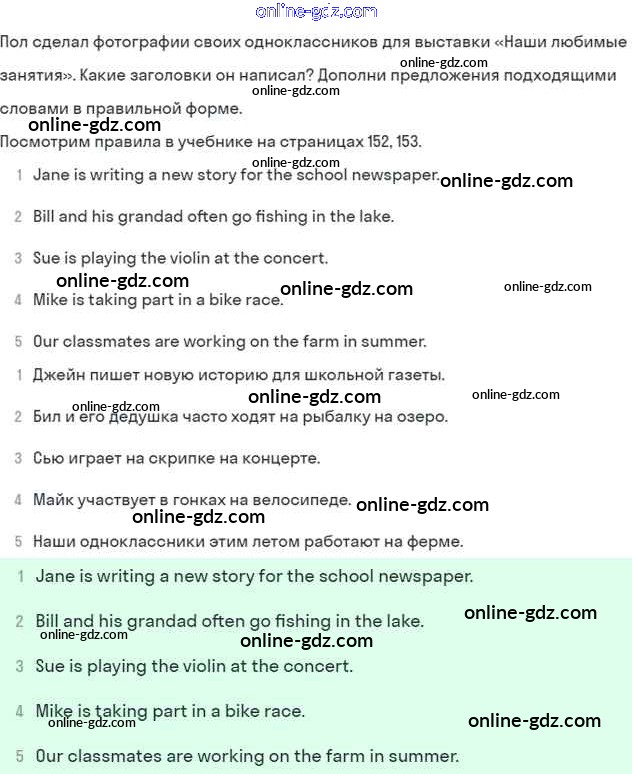 Пол сделал фотографии своих одноклассников для выставки «Наши любимые занятия». Какие заголовки он написал? Дополни предложения подходящими словами в правильной форме.

Посмотрим правила в учебнике на страницах 152, 153.

1 Jane is writing a new story for the school newspaper.

2 Bill and his grandad often go fishing in the lake.

3 Sue is playing the violin at the concert.

4 Mike is taking part in a bike race.

5 Our classmates are working on the farm in summer.

1 Джейн пишет новую историю для школьной газеты.

2 Бил и его дедушка часто ходят на рыбалку на озеро.

3 Сью играет на скрипке на концерте.

4 Майк участвует в гонках на велосипеде.

5 Наши одноклассники этим летом работают на ферме.

1 Jane is writing a new story for the school newspaper.

2 Bill and his grandad often go fishing in the lake.

3 Sue is playing the violin at the concert.

4 Mike is taking part in a bike race.

5 Our classmates are working on the farm in summer.

online-gdz.com